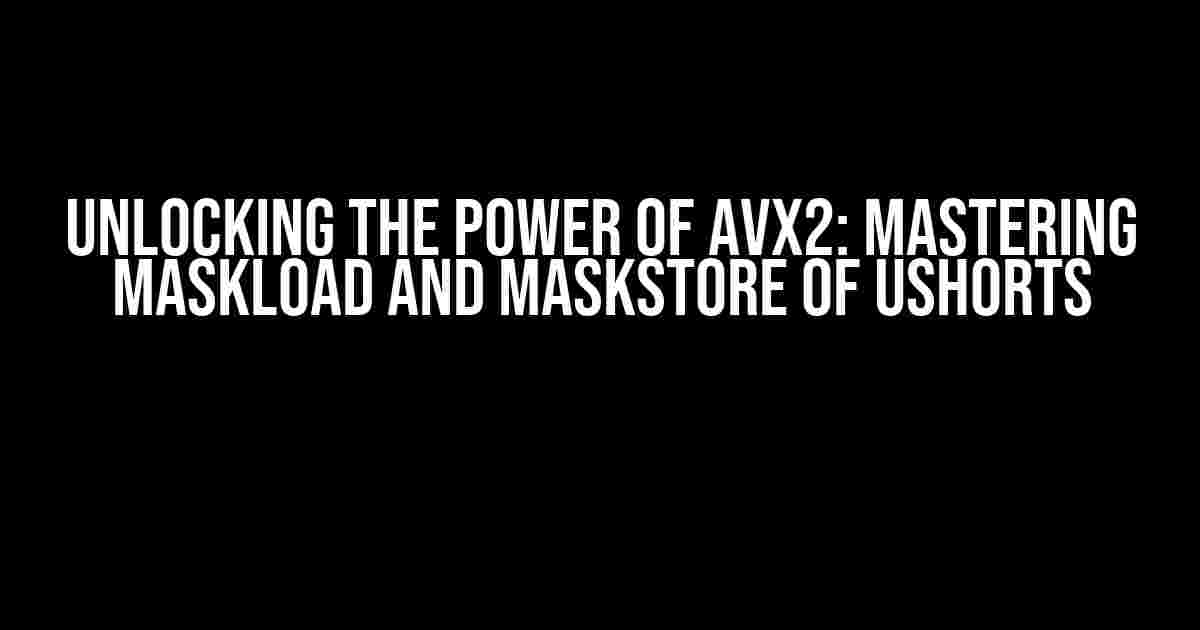 UNLOCKING THE POWER OF AVX2: MASTERING MASKLOAD AND MASKSTORE OF USHORTS